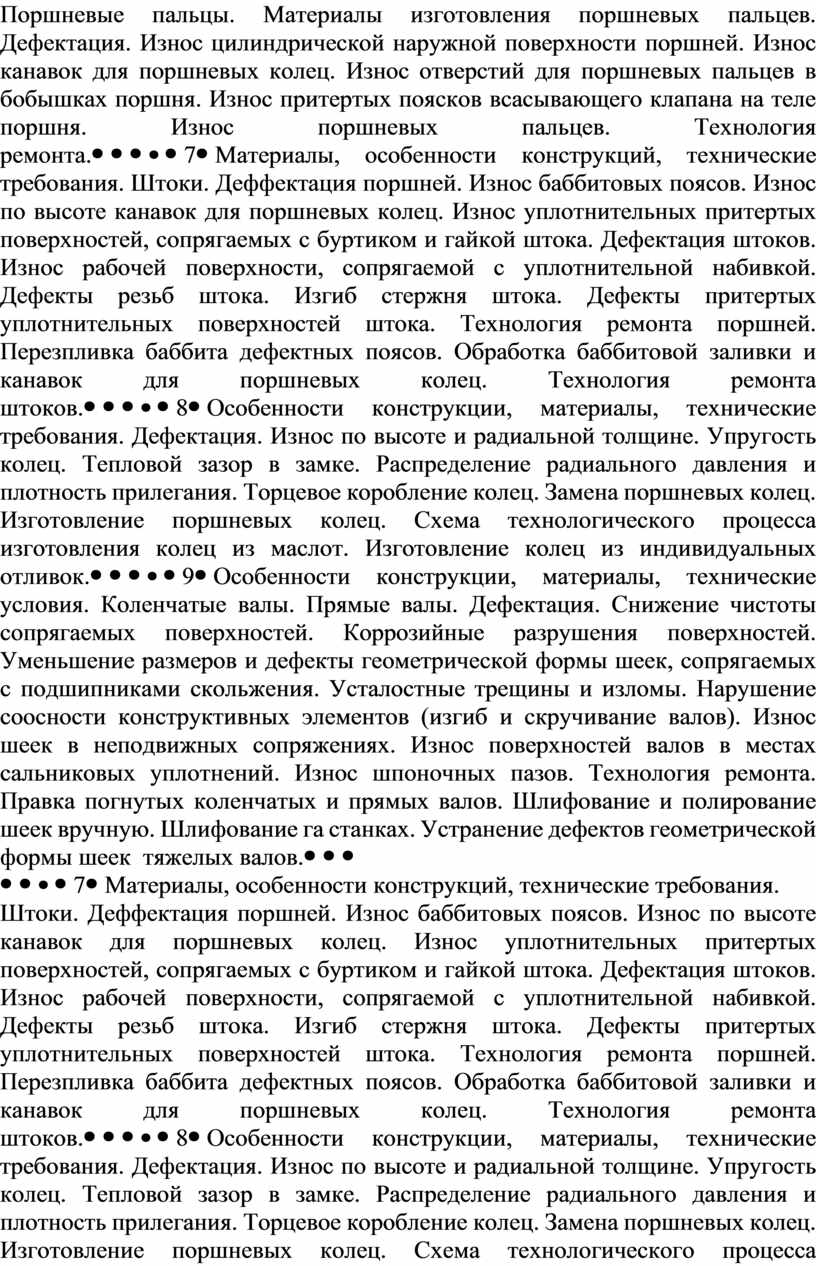 Поршневые пальцы. Материалы изготовления поршневых пальцев. Дефектация. Износ цилиндрической наружной поверхности поршней. Износ канавок для поршневых колец. Износ отверстий для поршневых пальцев в бобышках поршня. Износ притертых поясков всасывающего клапана на теле поршня. Износ поршневых пальцев. Технология ремонта.• • • • • 7• Материалы, особенности конструкций, технические требования. Штоки. Деффектация поршней. Износ баббитовых поясов. Износ по высоте канавок для поршневых колец. Износ уплотнительных притертых поверхностей, сопрягаемых с буртиком и гайкой штока. Дефектация штоков. Износ рабочей поверхности, сопрягаемой с уплотнительной набивкой. Дефекты резьб штока. Изгиб стержня штока. Дефекты притертых уплотнительных поверхностей штока. Технология ремонта поршней. Перезпливка баббита дефектных поясов. Обработка баббитовой заливки и канавок для поршневых колец. Технология ремонта штоков.• • • • • 8• Особенности конструкции, материалы, технические требования. Дефектация. Износ по высоте и радиальной толщине. Упругость колец. Тепловой зазор в замке. Распределение радиального давления и плотность прилегания. Торцевое коробление колец. Замена поршневых колец. Изготовление поршневых колец. Схема технологического процесса изготовления колец из маслот. Изготовление колец из индивидуальных отливок.• • • • • 9• Особенности конструкции, материалы, технические условия. Коленчатые валы. Прямые валы. Дефектация. Снижение чистоты сопрягаемых поверхностей. Коррозийные разрушения поверхностей. Уменьшение размеров и дефекты геометрической формы шеек, сопрягаемых с подшипниками скольжения. Усталостные трещины и изломы. Нарушение соосности конструктивных элементов (изгиб и скручивание валов). Износ шеек в неподвижных сопряжениях. Износ поверхностей валов в местах сальниковых уплотнений. Износ шпоночных пазов. Технология ремонта. Правка погнутых коленчатых и прямых валов. Шлифование и полирование шеек вручную. Шлифование га станках. Устранение дефектов геометрической формы шеек тяжелых валов.• • •
• • • • 7• Материалы, особенности конструкций, технические требования.
Штоки. Деффектация поршней. Износ баббитовых поясов. Износ по высоте канавок для поршневых колец. Износ уплотнительных притертых поверхностей, сопрягаемых с буртиком и гайкой штока. Дефектация штоков. Износ рабочей поверхности, сопрягаемой с уплотнительной набивкой. Дефекты резьб штока. Изгиб стержня штока. Дефекты притертых уплотнительных поверхностей штока. Технология ремонта поршней. Перезпливка баббита дефектных поясов. Обработка баббитовой заливки и канавок для поршневых колец. Технология ремонта штоков.• • • • • 8• Особенности конструкции, материалы, технические требования. Дефектация. Износ по высоте и радиальной толщине. Упругость колец. Тепловой зазор в замке. Распределение радиального давления и плотность прилегания. Торцевое коробление колец. Замена поршневых колец. Изготовление поршневых колец. Схема технологического процесса